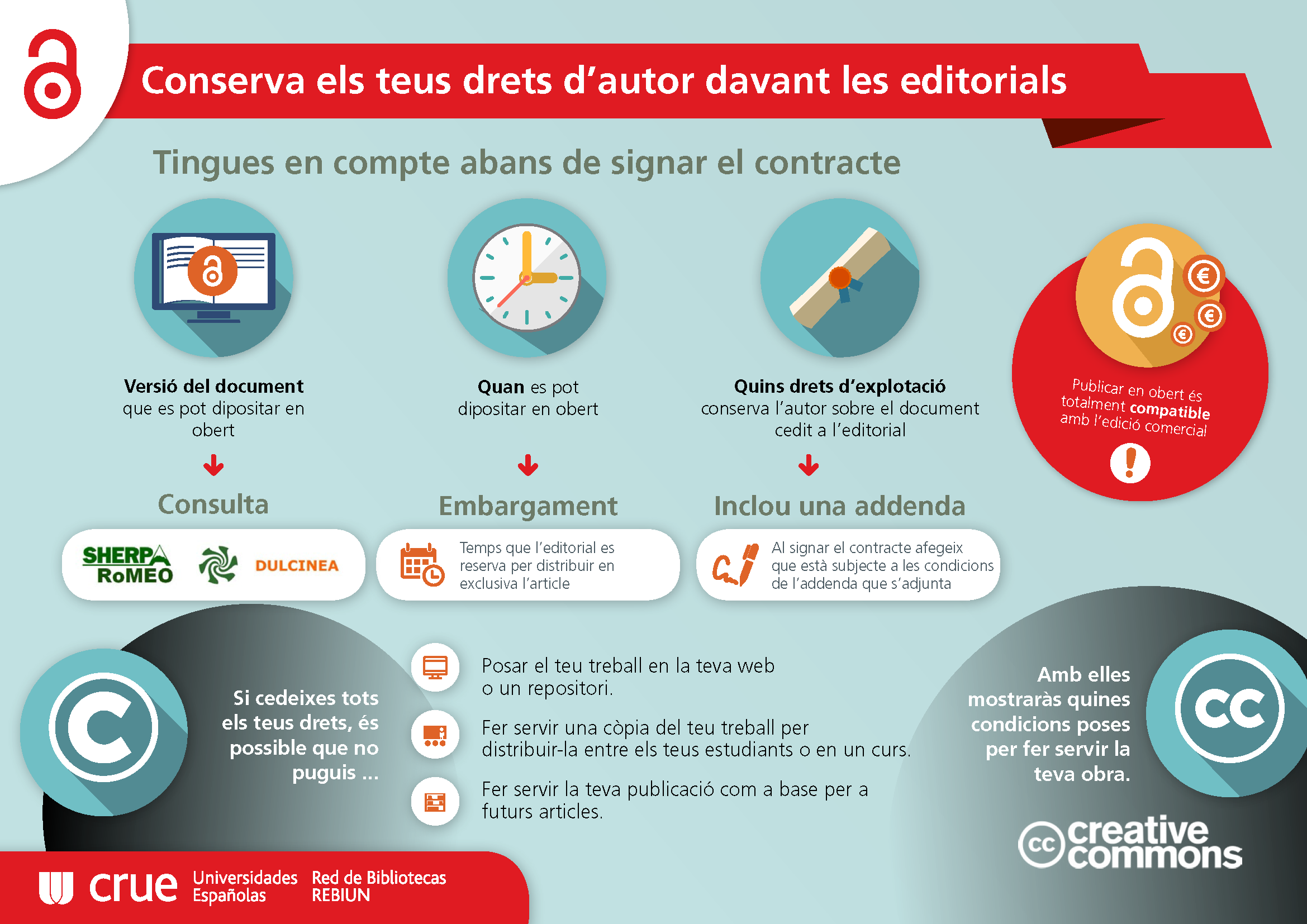 Conserva els teus drets d'autor davant les editorials

Tingues en compte abans de signar el contracte

Versió del document que es pot dipositar en obert

Consulta

SHERPA RoMEO

DULCINEA

Quan es pot dipositar en obert

Embargament

Temps que l'editorial es reserva per distribuir en exclusiva l'article

Quins drets d'explotació conserva l'autor sobre el document cedit a l'editorial

Inclou una addenda

Al signar el contracte afegeix que està subjecte a les condicions de l'addenda que s'adjunta

Publicar en obert és totalment compatible amb l'edició comercial

Si cedeixes tots els teus drets, és possible que no puguis ...

Posar el teu treball en la teva web o un repositori.

Fer servir una còpia del teu treball per distribuir-la entre els teus estudiants o en un curs.

Fer servir la teva publicació com a base per a futurs articles.

Amb elles mostraràs quines condicions poses per fer servir la teva obra.

creative commons

crue Universidades Españolas Red de Bibliotecas REBIUN